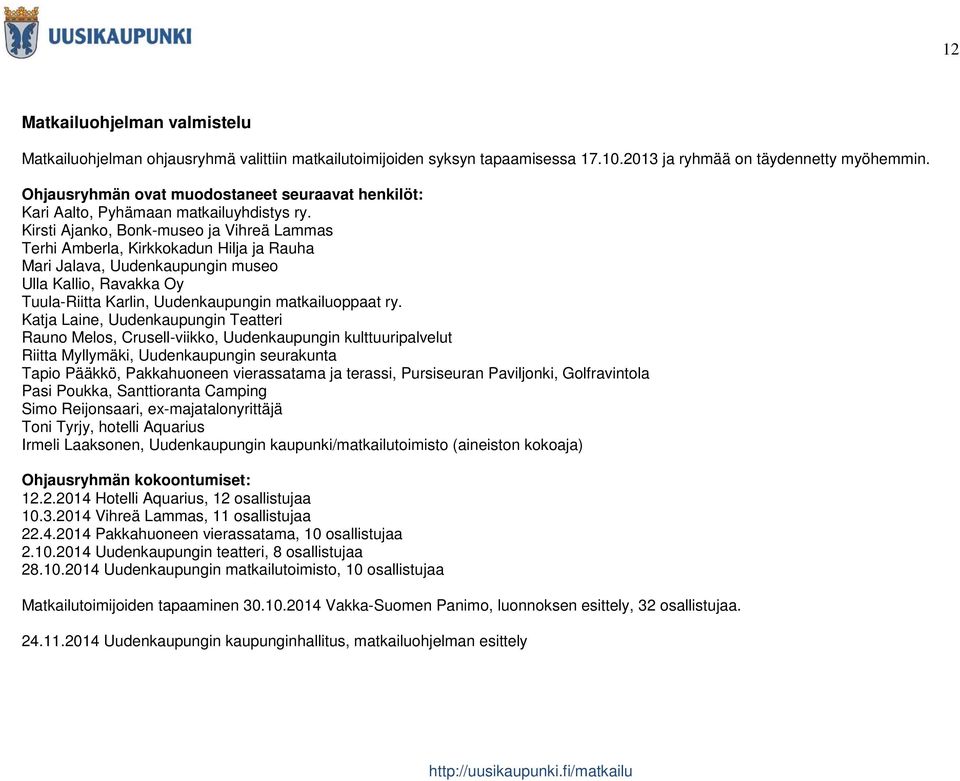 UUSIKAUPUNKI

12

Matkailuohjelman valmistelu

Matkailuohjelman ohjausryhmä valittiin matkailutoimijoiden syksyn tapaamisessa 17.10.2013 ja ryhmää on täydennetty myöhemmin.

Ohjausryhmän ovat muodostaneet seuraavat henkilöt:
Kari Aalto, Pyhämaan matkailuyhdistys ry.
Kirsti Ajanko, Bonk-museo ja Vihreä Lammas
Terhi Amberla, Kirkkokadun Hilja ja Rauha
Mari Jalava, Uudenkaupungin museo
Ulla Kallio, Ravakka Oy
Tuula-Riitta Karlin, Uudenkaupungin matkailuoppaat ry.
Katja Laine, Uudenkaupungin Teatteri
Rauno Melos, Crusell-viikko, Uudenkaupungin kulttuuripalvelut
Riitta Myllymäki, Uudenkaupungin seurakunta
Tapio Pääkkö, Pakkahuoneen vierassatama ja terassi, Pursiseuran Paviljonki, Golfravintola
Pasi Poukka, Santtioranta Camping
Simo Reijonsaari, ex-majatalonyrittäjä
Toni Tyrjy, hotelli Aquarius
Irmeli Laaksonen, Uudenkaupungin kaupunki/matkailutoimisto (aineiston kokoaja)

Ohjausryhmän kokoontumiset:
12.2.2014 Hotelli Aquarius, 12 osallistujaa
10.3.2014 Vihreä Lammas, 11 osallistujaa
22.4.2014 Pakkahuoneen vierassatama, 10 osallistujaa
2.10.2014 Uudenkaupungin teatteri, 8 osallistujaa
28.10.2014 Uudenkaupungin matkailutoimisto, 10 osallistujaa

Matkailutoimijoiden tapaaminen 30.10.2014 Vakka-Suomen Panimo, luonnoksen esittely, 32 osallistujaa.

24.11.2014 Uudenkaupungin kaupunginhallitus, matkailuohjelman esittely

http://uusikaupunki.fi/matkailu